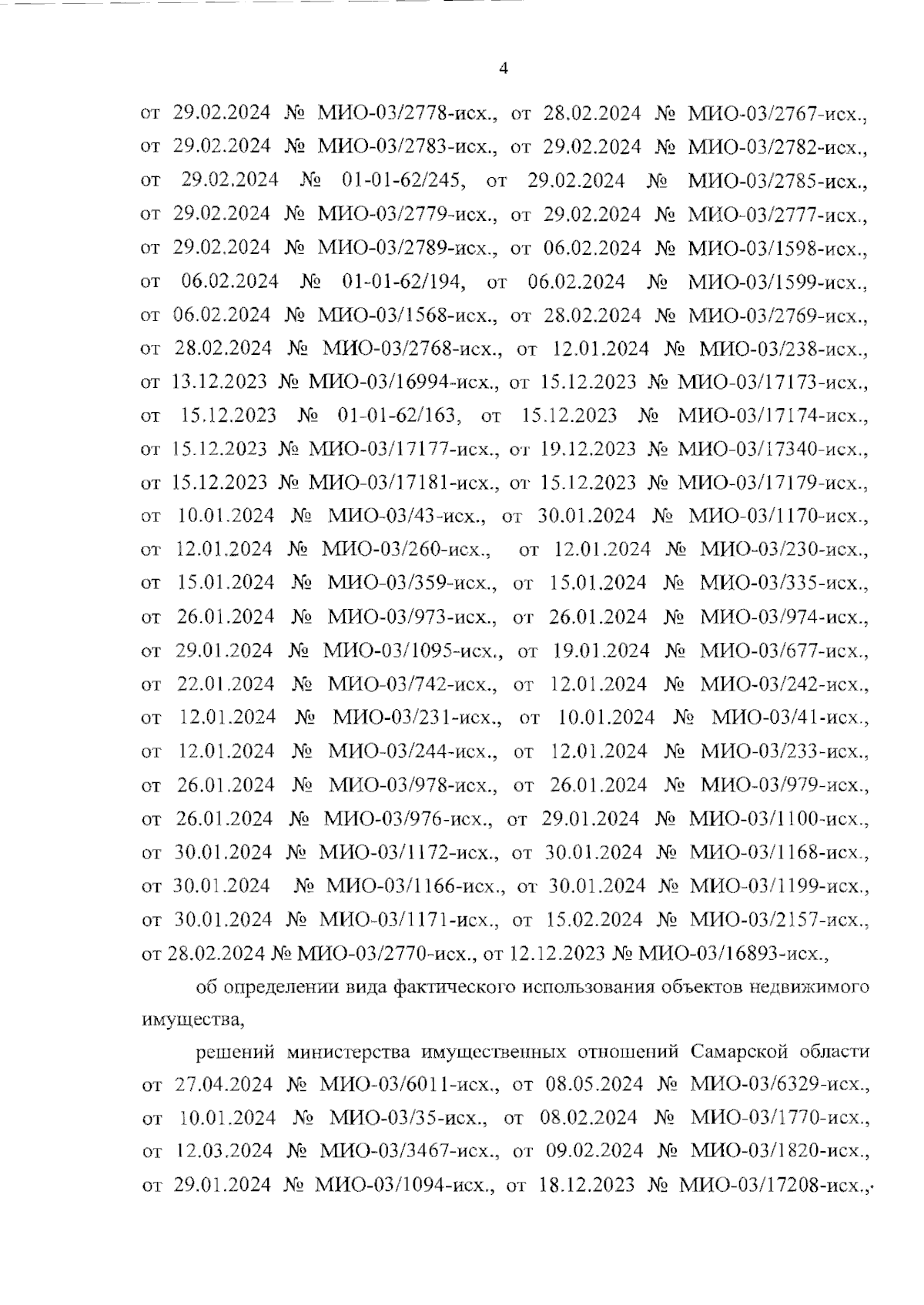 4

от 29.02.2024 № МИО-03/2778-исх., от 28.02.2024 № МИО-03/2767-исх., от 29.02.2024 № МИО-03/2783-исх., от 29.02.2024 № МИО-03/2782-исх., от 29.02.2024 № 01-01-62/245, от 29.02.2024 № МИО-03/2785-исх., от 29.02.2024 № МИО-03/2779-исх., от 29.02.2024 № МИО-03/2777-исх., от 29.02.2024 № МИО-03/2789-исх., от 06.02.2024 № МИО-03/1598-исх., от 06.02.2024 № 01-01-62/194, от 06.02.2024 № МИО-03/1599-исх., от 06.02.2024 № МИО-03/1568-исх., от 28.02.2024 № МИО-03/2769-исх., от 28.02.2024 № МИО-03/2768-исх., от 12.01.2024 № МИО-03/238-исх., от 13.12.2023 № МИО-03/16994-исх., от 15.12.2023 № МИО-03/17173-исх., от 15.12.2023 № 01-01-62/163, от 15.12.2023 № МИО-03/17174-исх., от 15.12.2023 № МИО-03/17177-исх., от 19.12.2023 № МИО-03/17340-исх., от 15.12.2023 № МИО-03/17181-исх., от 15.12.2023 № МИО-03/17179-исх., от 10.01.2024 № МИО-03/43-исх., от 30.01.2024 № МИО-03/1170-исх., от 12.01.2024 № МИО-03/260-исх., от 12.01.2024 № МИО-03/230-исх., от 15.01.2024 № МИО-03/359-исх., от 15.01.2024 № МИО-03/335-исх., от 26.01.2024 № МИО-03/973-исх., от 26.01.2024 № МИО-03/974-исх., от 29.01.2024 № МИО-03/1095-исх., от 19.01.2024 № МИО-03/677-исх., от 22.01.2024 № МИО-03/742-исх., от 12.01.2024 № МИО-03/242-исх., от 12.01.2024 № МИО-03/231-исх., от 10.01.2024 № МИО-03/41-исх., от 12.01.2024 № МИО-03/244-исх., от 12.01.2024 № МИО-03/233-исх., от 26.01.2024 № МИО-03/978-исх., от 26.01.2024 № МИО-03/979-исх., от 26.01.2024 № МИО-03/976-исх., от 29.01.2024 № МИО-03/1100-исх., от 30.01.2024 № МИО-03/1172-исх., от 30.01.2024 № МИО-03/1168-исх., от 30.01.2024 № МИО-03/1166-исх., от 30.01.2024 № МИО-03/1199-исх., от 30.01.2024 № МИО-03/1171-исх., от 15.02.2024 № МИО-03/2157-исх., от 28.02.2024 № МИО-03/2770-исх., от 12.12.2023 № МИО-03/16893-исх.,

об определении вида фактического использования объектов недвижимого имущества,

решений министерства имущественных отношений Самарской области от 27.04.2024 № МИО-03/6011-исх., от 08.05.2024 № МИО-03/6329-исх., от 10.01.2024 № МИО-03/35-исх., от 08.02.2024 № МИО-03/1770-исх., от 12.03.2024 № МИО-03/3467-исх., от 09.02.2024 № МИО-03/1820-исх., от 29.01.2024 № МИО-03/1094-исх., от 18.12.2023 № МИО-03/17208-исх.,